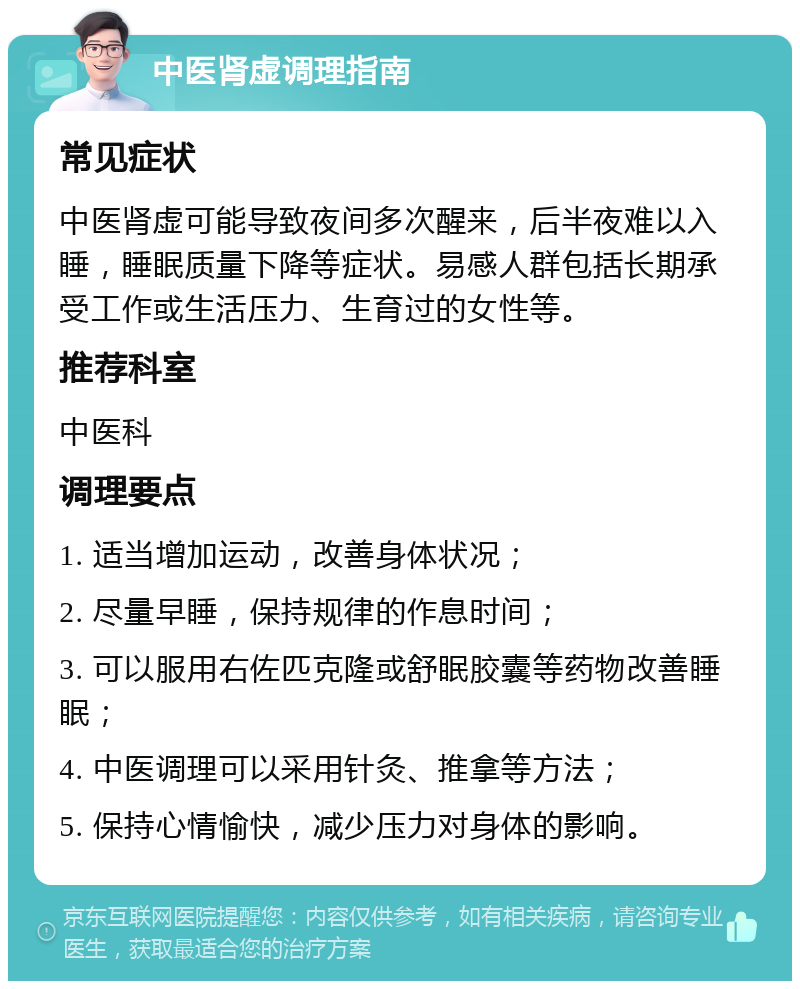 中医肾虚调理指南

常见症状

中医肾虚可能导致夜间多次醒来，后半夜难以入睡，睡眠质量下降等症状。易感人群包括长期承受工作或生活压力、生育过的女性等。

推荐科室

中医科

调理要点

1. 适当增加运动，改善身体状况；

2. 尽量早睡，保持规律的作息时间；

3. 可以服用右佐匹克隆或舒眠胶囊等药物改善睡眠；

4. 中医调理可以采用针灸、推拿等方法；

5. 保持心情愉快，减少压力对身体的影响。

京东互联网医院提醒您：内容仅供参考，如有相关疾病，请咨询专业医生，获取最适合您的治疗方案